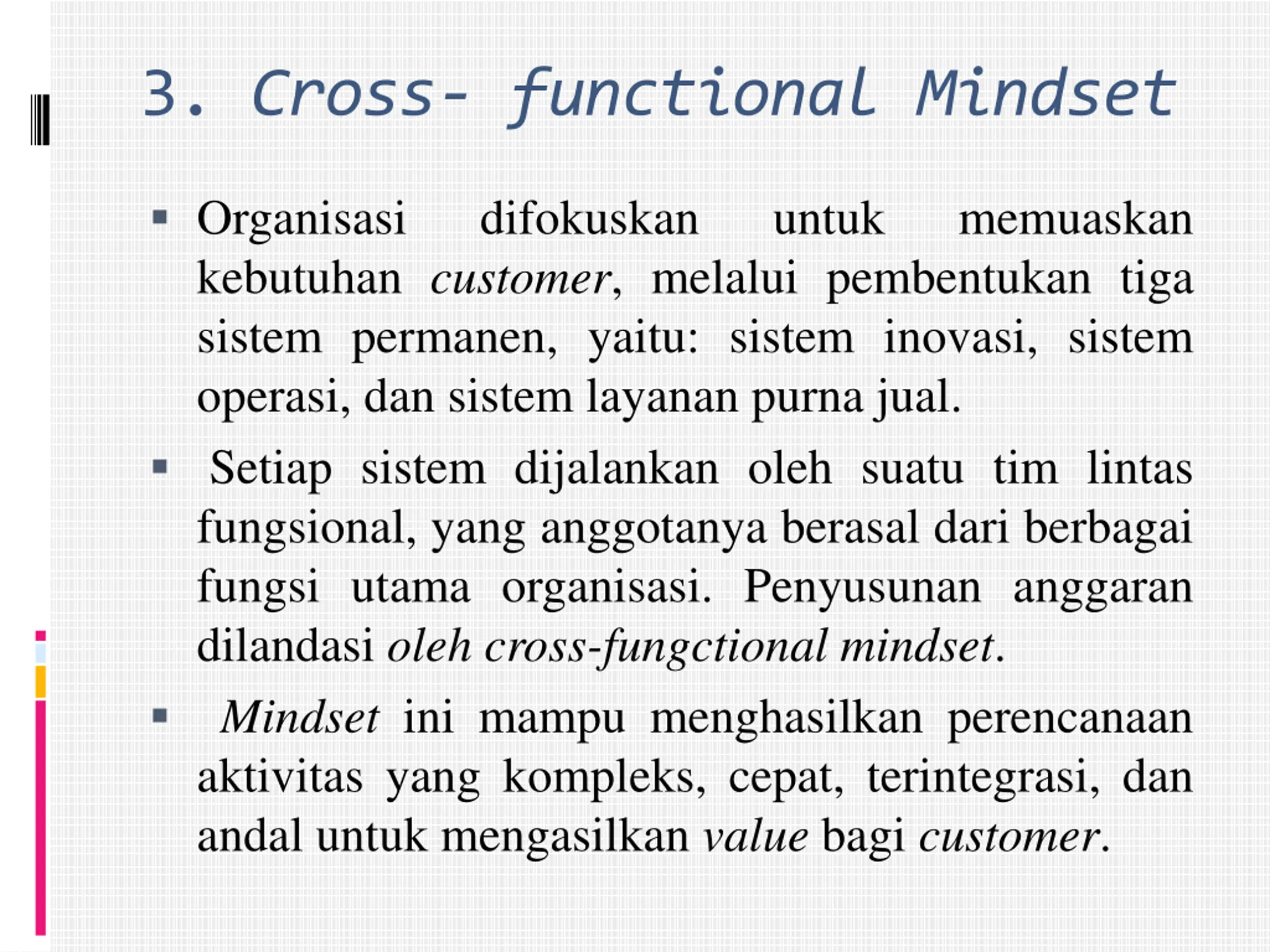 3. Cross- functional Mindset

▪ Organisasi difokuskan untuk memuaskan kebutuhan customer, melalui pembentukan tiga sistem permanen, yaitu: sistem inovasi, sistem operasi, dan sistem layanan purna jual.

▪ Setiap sistem dijalankan oleh suatu tim lintas fungsional, yang anggotanya berasal dari berbagai fungsi utama organisasi. Penyusunan anggaran dilandasi oleh cross-fungctional mindset.

▪ Mindset ini mampu menghasilkan perencanaan aktivitas yang kompleks, cepat, terintegrasi, dan andal untuk mengasilkan value bagi customer.